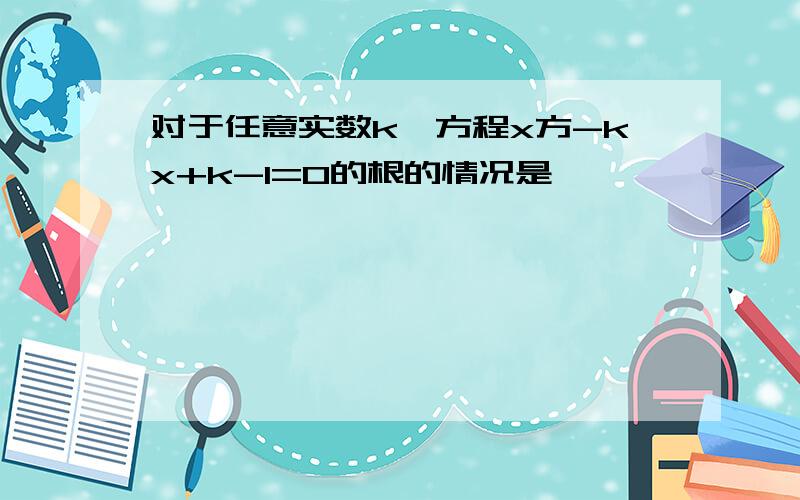 对于任意实数k,方程x方-kx+k-1=0的根的情况是